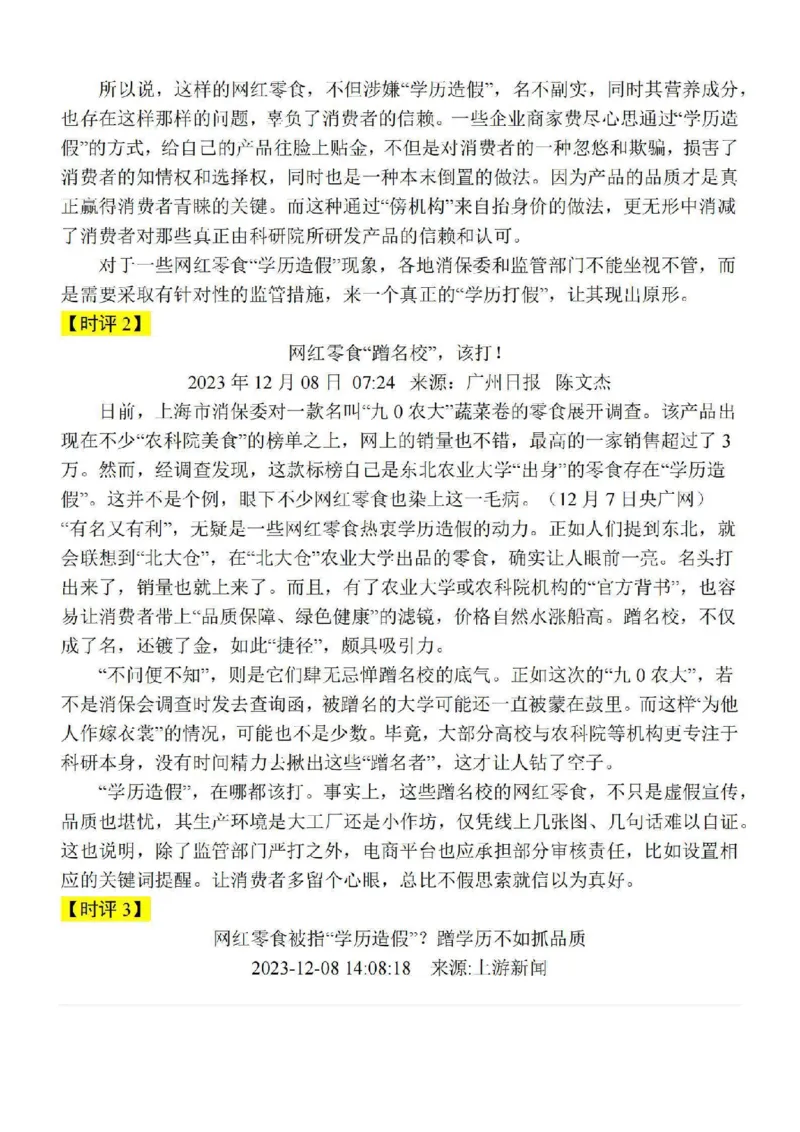 所以说，这样的网红零食，不但涉嫌“学历造假”，名不副实，同时其营养成分，也存在这样那样的问题，辜负了消费者的信赖。一些企业商家费尽心思通过“学历造假”的方式，给自己的产品往脸上贴金，不但是对消费者的一种忽悠和欺骗，损害了消费者的知情权和选择权，同时也是一种本末倒置的做法。因为产品的品质才是真正赢得消费者青睐的关键。而这种通过“傍机构”来自抬身价的做法，更无形中消减了消费者对那些真正由科研院所研发产品的信赖和认可。

对于一些网红零食“学历造假”现象，各地消保委和监管部门不能坐视不管，而是需要采取有针对性的监管措施，来一个真正的“学历打假”，让其现出原形。

【时评 2】

网红零食“蹭名校”，该打！

2023 年 12 月 08 日 07:24 来源：广州日报 陈文杰

日前，上海市消保委对一款名叫“九 0 农大”蔬菜卷的零食展开调查。该产品出现在不少“农科院美食”的榜单之上，网上的销量也不错，最高的一家销售超过了 3 万。然而，经调查发现，这款标榜自己是东北农业大学“出身”的零食存在“学历造假”。这并不是个例，眼下不少网红零食也染上这一毛病。（12 月 7 日央广网）

“有名又有利”，无疑是一些网红零食热衷学历造假的动力。正如人们提到东北，就会联想到“北大仓”，在“北大仓”农业大学出品的零食，确实让人眼前一亮。名头打出来了，销量也就上来了。而且，有了农业大学或农科院机构的“官方背书”，也容易让消费者带上“品质保障、绿色健康”的滤镜，价格自然水涨船高。蹭名校，不仅成了名，还镀了金，如此“捷径”，颇具吸引力。

“不问便不知”，则是它们肆无忌惮蹭名校的底气。正如这次的“九 0 农大”，若不是消保会调查时发去查询函，被蹭名的大学可能还一直被蒙在鼓里。而这样“为他人作嫁衣裳”的情况，可能也不是少数。毕竟，大部分高校与农科院等机构更专注于科研本身，没有时间精力去揪出这些“蹭名者”，这才让人钻了空子。

“学历造假”，在哪都该打。事实上，这些蹭名校的网红零食，不只是虚假宣传，品质也堪忧，其生产环境是大工厂还是小作坊，仅凭线上几张图、几句话难以自证。这也说明，除了监管部门严打之外，电商平台也应承担部分审核责任，比如设置相应的关键词提醒。让消费者多留个心眼，总比不假思索就信以为真好。

【时评 3】

网红零食被指“学历造假”？蹭学历不如抓品质

2023-12-08 14:08:18 来源:上游新闻